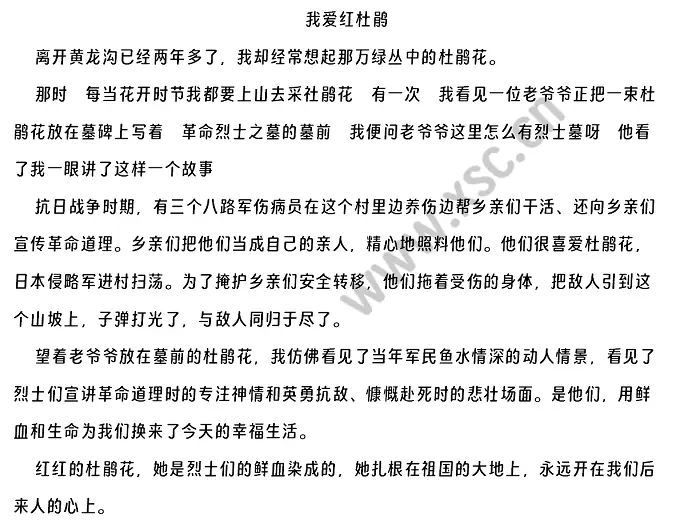 我爱红杜鹃

离开黄龙沟已经两年多了，我却经常想起那万绿丛中的杜鹃花。

那时　每当花开时节我都要上山去采社鹃花　有一次　我看见一位老爷爷正把一束杜鹃花放在墓碑上写着　革命烈士之墓的墓前　我便问老爷爷这里怎么有烈士墓呀　他看了我一眼讲了这样一个故事

抗日战争时期，有三个八路军伤病员在这个村里边养伤边帮乡亲们干活、还向乡亲们宣传革命道理。乡亲们把他们当成自己的亲人，精心地照料他们。他们很喜爱杜鹃花，日本侵略军进村扫荡。为了掩护乡亲们安全转移，他们拖着受伤的身体，把敌人引到这个山坡上，子弹打光了，与敌人同归于尽了。

望着老爷爷放在墓前的杜鹃花，我仿佛看见了当年军民鱼水情深的动人情景，看见了烈士们宣讲革命道理时的专注神情和英勇抗敌、慷慨赴死时的悲壮场面。是他们，用鲜血和生命为我们换来了今天的幸福生活。

红红的杜鹃花，她是烈士们的鲜血染成的，她扎根在祖国的大地上，永远开在我们后来人的心上。

www.ysc.cn